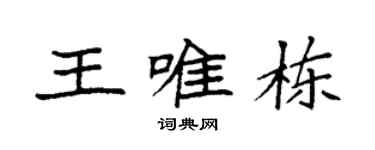 王唯栋

词典网